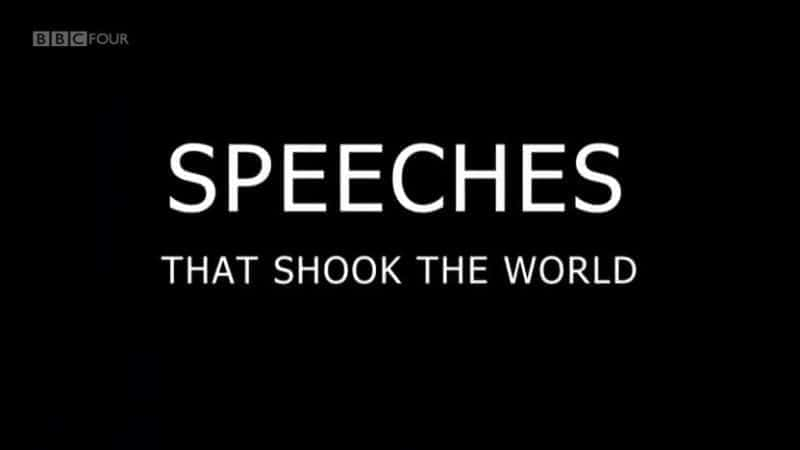 BBC FOUR

SPEECHES

THAT SHOOK THE WORLD